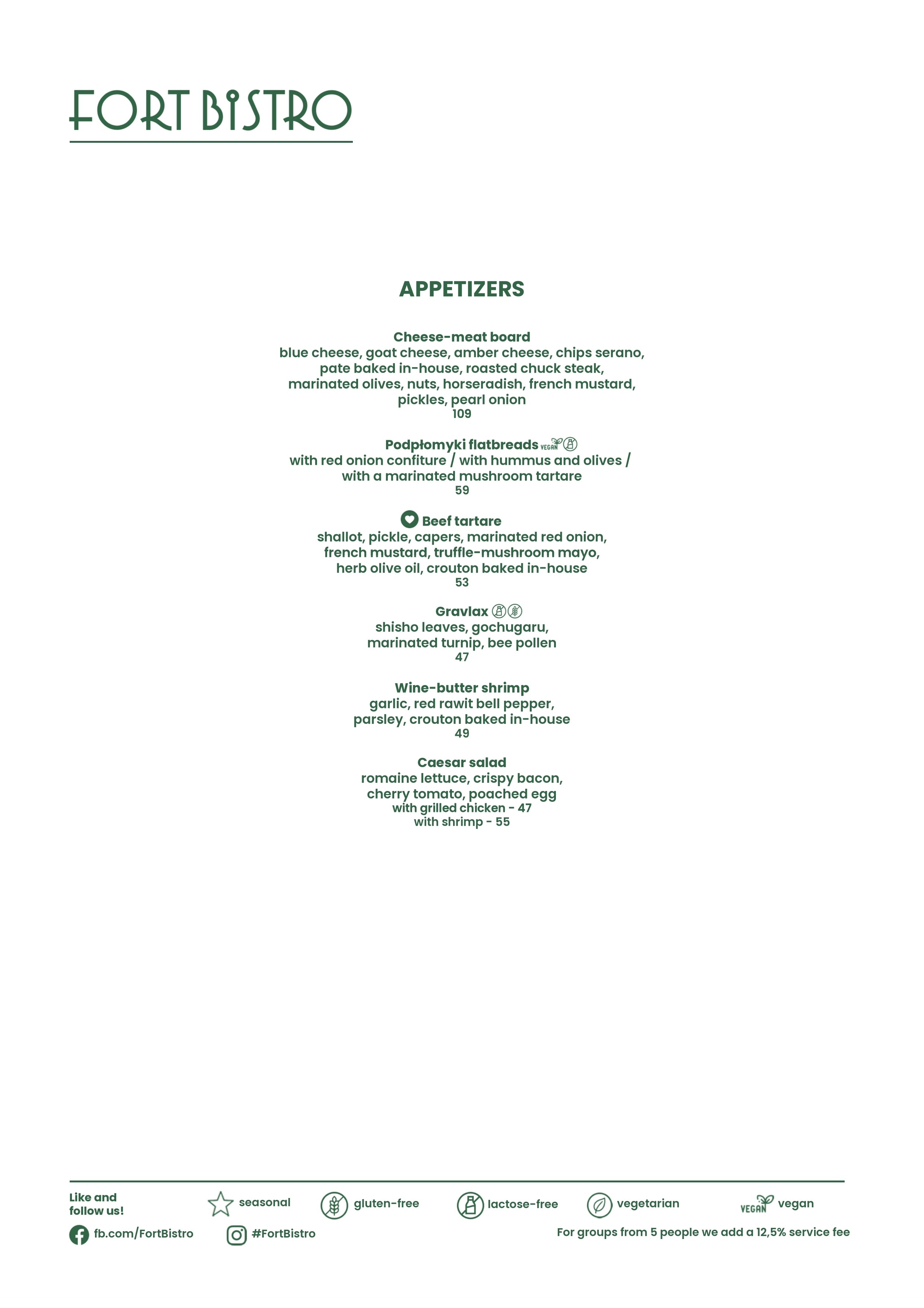 FORT BISTRO

APPETIZERS

Cheese-meat board
blue cheese, goat cheese, amber cheese, chips serano, pate baked in-house, roasted chuck steak, marinated olives, nuts, horseradish, french mustard, pickles, pearl onion
109

Podpłomyki flatbreads VEGAN
with red onion confiture / with hummus and olives / with a marinated mushroom tartare
59

Beef tartare
shallot, pickle, capers, marinated red onion, french mustard, truffle-mushroom mayo, herb olive oil, crouton baked in-house
53

Gravlax
shisho leaves, gochugaru, marinated turnip, bee pollen
47

Wine-butter shrimp
garlic, red rawit bell pepper, parsley, crouton baked in-house
49

Caesar salad
romaine lettuce, crispy bacon, cherry tomato, poached egg
with grilled chicken - 47
with shrimp - 55

Like and follow us!
seasonal
gluten-free
lactose-free
vegetarian
VEGAN vegan
fb.com/FortBistro
#FortBistro
For groups from 5 people we add a 12,5% service fee